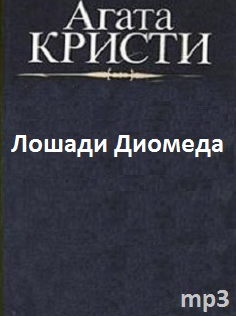 Агата
КРИСТИ

Лошади Диомеда

mp3